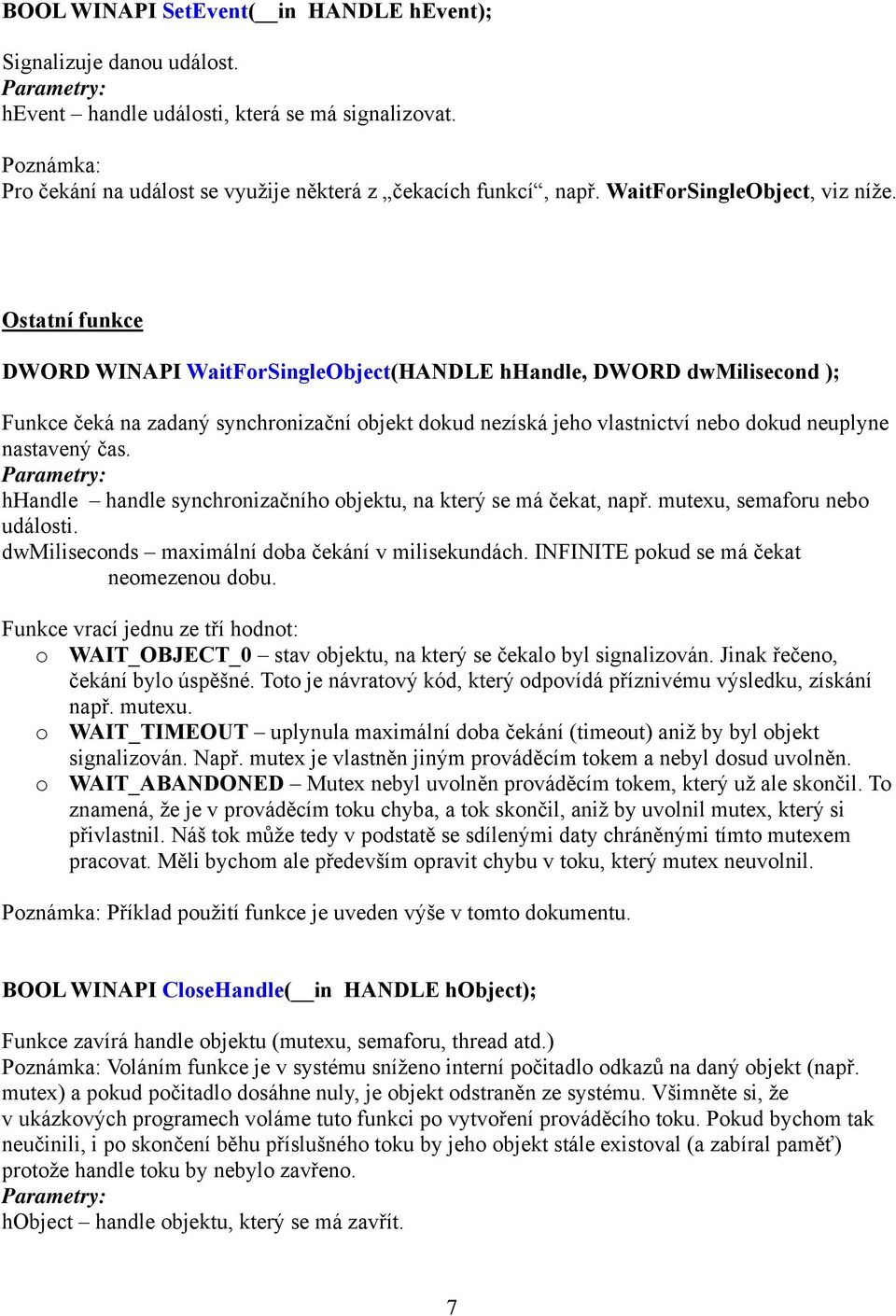 BOOL WINAPI SetEvent(__in HANDLE hEvent);

Signalizuje danou událost.
Parametry:
hEvent – handle události, která se má signalizovat.

Poznámka:
Pro čekání na událost se využije některá z „čekacích funkcí“, např. WaitForSingleObject, viz níže.

Ostatní funkce

DWORD WINAPI WaitForSingleObject(HANDLE hHandle, DWORD dwMilisecond );

Funkce čeká na zadaný synchronizační objekt dokud nezíská jeho vlastnictví nebo dokud neuplyne nastavený čas.
Parametry:
hHandle – handle synchronizačního objektu, na který se má čekat, např. mutexu, semaforu nebo události.
dwMiliseconds – maximální doba čekání v milisekundách. INFINITE pokud se má čekat neomezenou dobu.

Funkce vrací jednu ze tří hodnot:
o WAIT_OBJECT_0 – stav objektu, na který se čekalo byl signalizován. Jinak řečeno, čekání bylo úspěšné. Toto je návratový kód, který odpovídá příznivému výsledku, získání např. mutexu.
o WAIT_TIMEOUT – uplynula maximální doba čekání (timeout) aniž by byl objekt signalizován. Např. mutex je vlastněn jiným prováděcím tokem a nebyl dosud uvolněn.
o WAIT_ABANDONED – Mutex nebyl uvolněn prováděcím tokem, který už ale skončil. To znamená, že je v prováděcím toku chyba, a tok skončil, aniž by uvolnil mutex, který si přivlastnil. Náš tok může tedy v podstatě se sdílenými daty chráněnými tímto mutexem pracovat. Měli bychom ale především opravit chybu v toku, který mutex neuvolnil.

Poznámka: Příklad použití funkce je uveden výše v tomto dokumentu.

BOOL WINAPI CloseHandle(__in HANDLE hObject);

Funkce zavírá handle objektu (mutexu, semaforu, thread atd.)
Poznámka: Voláním funkce je v systému sníženo interní počitadlo odkazů na daný objekt (např. mutex) a pokud počitadlo dosáhne nuly, je objekt odstraněn ze systému. Všimněte si, že v ukázkových programech voláme tuto funkci po vytvoření prováděcího toku. Pokud bychom tak neučinili, i po skončení běhu příslušného toku by jeho objekt stále existoval (a zabíral paměť) protože handle toku by nebylo zavřeno.
Parametry:
hObject – handle objektu, který se má zavřít.

7